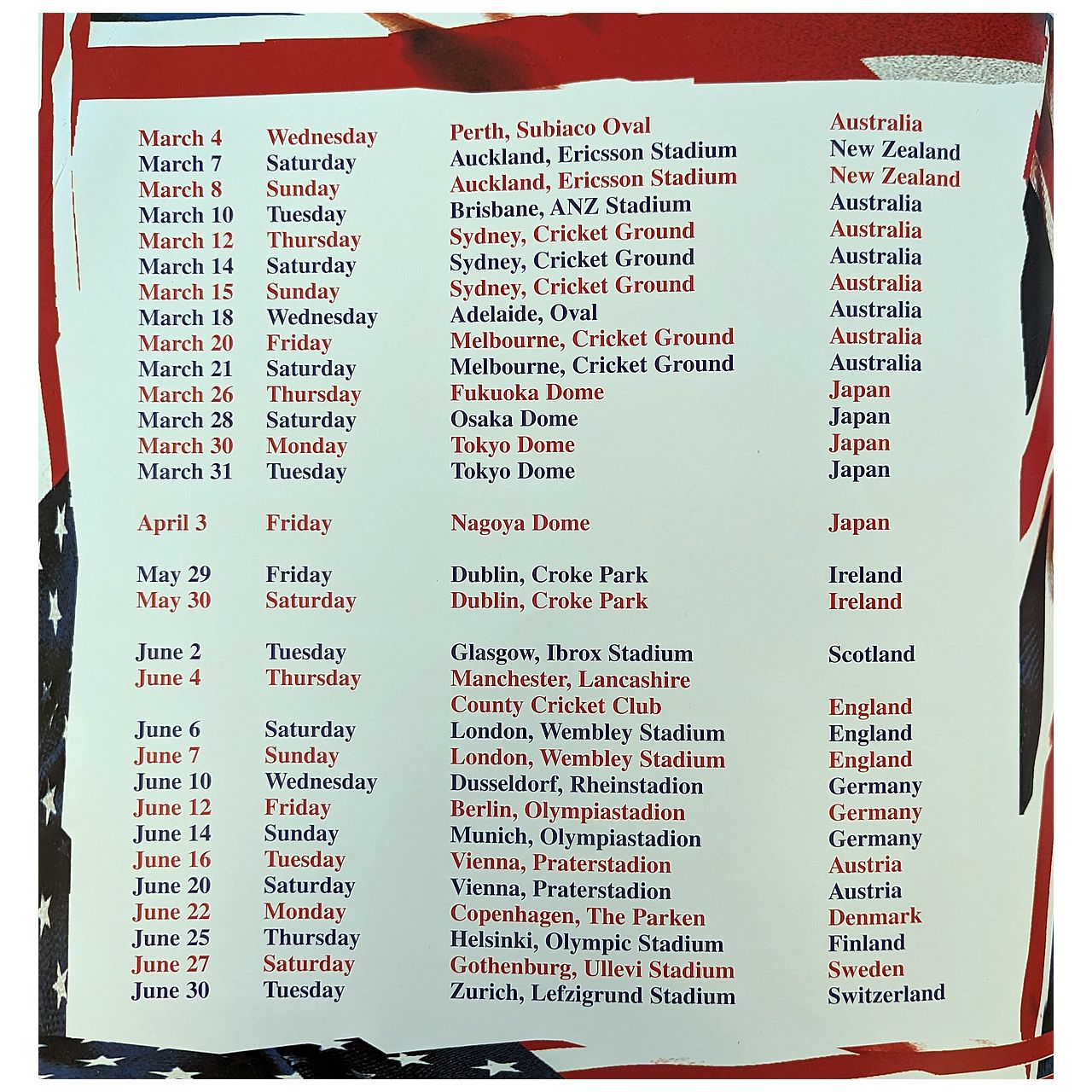 | March 4 | Wednesday | Perth, Subiaco Oval | Australia |
|---|---|---|---|
| March 7 | Saturday | Auckland, Ericsson Stadium | New Zealand |
| March 8 | Sunday | Auckland, Ericsson Stadium | New Zealand |
| March 10 | Tuesday | Brisbane, ANZ Stadium | Australia |
| March 12 | Thursday | Sydney, Cricket Ground | Australia |
| March 14 | Saturday | Sydney, Cricket Ground | Australia |
| March 15 | Sunday | Sydney, Cricket Ground | Australia |
| March 18 | Wednesday | Adelaide, Oval | Australia |
| March 20 | Friday | Melbourne, Cricket Ground | Australia |
| March 21 | Saturday | Melbourne, Cricket Ground | Australia |
| March 26 | Thursday | Fukuoka Dome | Japan |
| March 28 | Saturday | Osaka Dome | Japan |
| March 30 | Monday | Tokyo Dome | Japan |
| March 31 | Tuesday | Tokyo Dome | Japan |
| April 3 | Friday | Nagoya Dome | Japan |
| May 29 | Friday | Dublin, Croke Park | Ireland |
| May 30 | Saturday | Dublin, Croke Park | Ireland |
| June 2 | Tuesday | Glasgow, Ibrox Stadium | Scotland |
| June 4 | Thursday | Manchester, Lancashire County Cricket Club | England |
| June 6 | Saturday | London, Wembley Stadium | England |
| June 7 | Sunday | London, Wembley Stadium | England |
| June 10 | Wednesday | Dusseldorf, Rheinstadion | Germany |
| June 12 | Friday | Berlin, Olympiastadion | Germany |
| June 14 | Sunday | Munich, Olympiastadion | Germany |
| June 16 | Tuesday | Vienna, Praterstadion | Austria |
| June 20 | Saturday | Vienna, Praterstadion | Austria |
| June 22 | Monday | Copenhagen, The Parken | Denmark |
| June 25 | Thursday | Helsinki, Olympic Stadium | Finland |
| June 27 | Saturday | Gothenburg, Ullevi Stadium | Sweden |
| June 30 | Tuesday | Zurich, Lefzigrund Stadium | Switzerland |